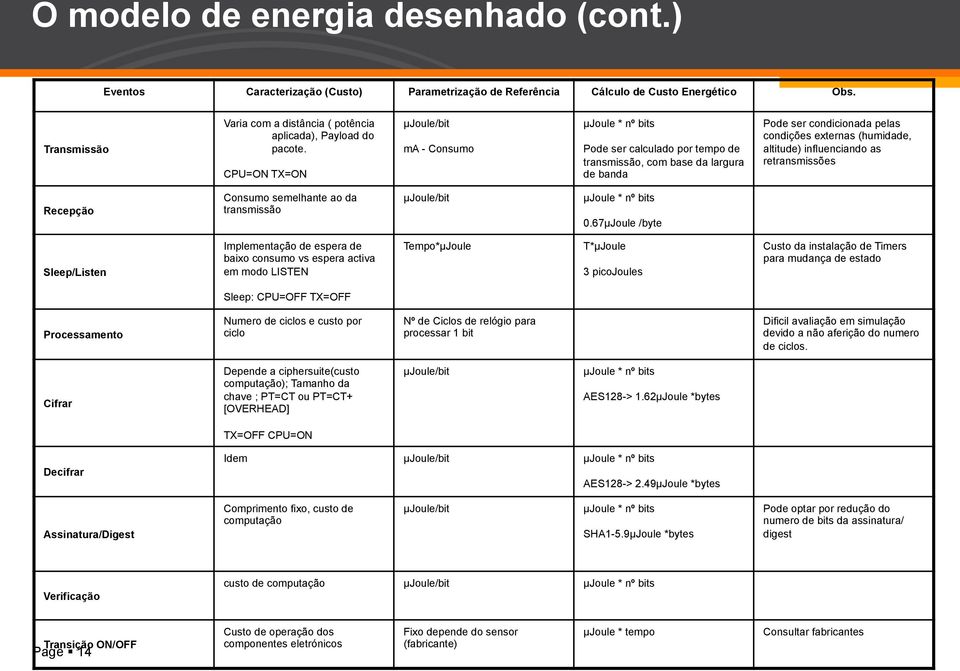 O modelo de energia desenhado (cont.)

| Eventos | Caracterização (Custo) | Parametrização de Referência | Cálculo de Custo Energético | Obs. |
|---|---|---|---|---|
| Transmissão | Varia com a distância ( potência aplicada), Payload do pacote. CPU=ON TX=ON | µJoule/bit mA - Consumo | µJoule * nº bits Pode ser calculado por tempo de transmissão, com base da largura de banda | Pode ser condicionada pelas condições externas (humidade, altitude) influenciando as retransmissões |
| Recepção | Consumo semelhante ao da transmissão | µJoule/bit | µJoule * nº bits 0.67µJoule /byte | |
| Sleep/Listen | Implementação de espera de baixo consumo vs espera activa em modo LISTEN Sleep: CPU=OFF TX=OFF | Tempo*µJoule | T*µJoule 3 picoJoules | Custo da instalação de Timers para mudança de estado |
| Processamento | Numero de ciclos e custo por ciclo | Nº de Ciclos de relógio para processar 1 bit | | Dificil avaliação em simulação devido a não aferição do numero de ciclos. |
| Cifrar | Depende a ciphersuite(custo computação); Tamanho da chave ; PT=CT ou PT=CT+ [OVERHEAD] TX=OFF CPU=ON | µJoule/bit | µJoule * nº bits AES128-> 1.62µJoule *bytes | |
| Decifrar | Idem | µJoule/bit | µJoule * nº bits AES128-> 2.49µJoule *bytes | |
| Assinatura/Digest | Comprimento fixo, custo de computação | µJoule/bit | µJoule * nº bits SHA1-5.9µJoule *bytes | Pode optar por redução do numero de bits da assinatura/ digest |
| Verificação | custo de computação | µJoule/bit | µJoule * nº bits | |
| Transição ON/OFF | Custo de operação dos componentes eletrónicos | Fixo depende do sensor (fabricante) | µJoule * tempo | Consultar fabricantes |

Page ▪ 14